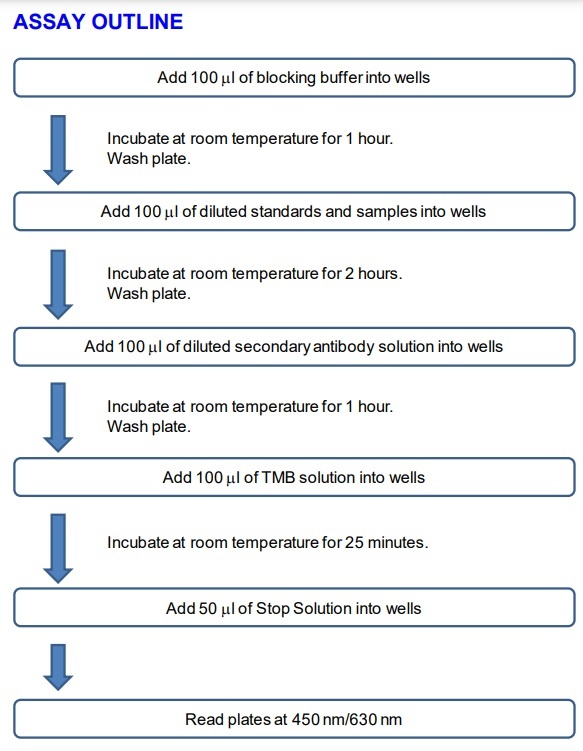 ASSAY OUTLINE

Add 100 µl of blocking buffer into wells

Incubate at room temperature for 1 hour.
Wash plate.

Add 100 µl of diluted standards and samples into wells

Incubate at room temperature for 2 hours.
Wash plate.

Add 100 µl of diluted secondary antibody solution into wells

Incubate at room temperature for 1 hour.
Wash plate.

Add 100 µl of TMB solution into wells

Incubate at room temperature for 25 minutes.

Add 50 µl of Stop Solution into wells

Read plates at 450 nm/630 nm